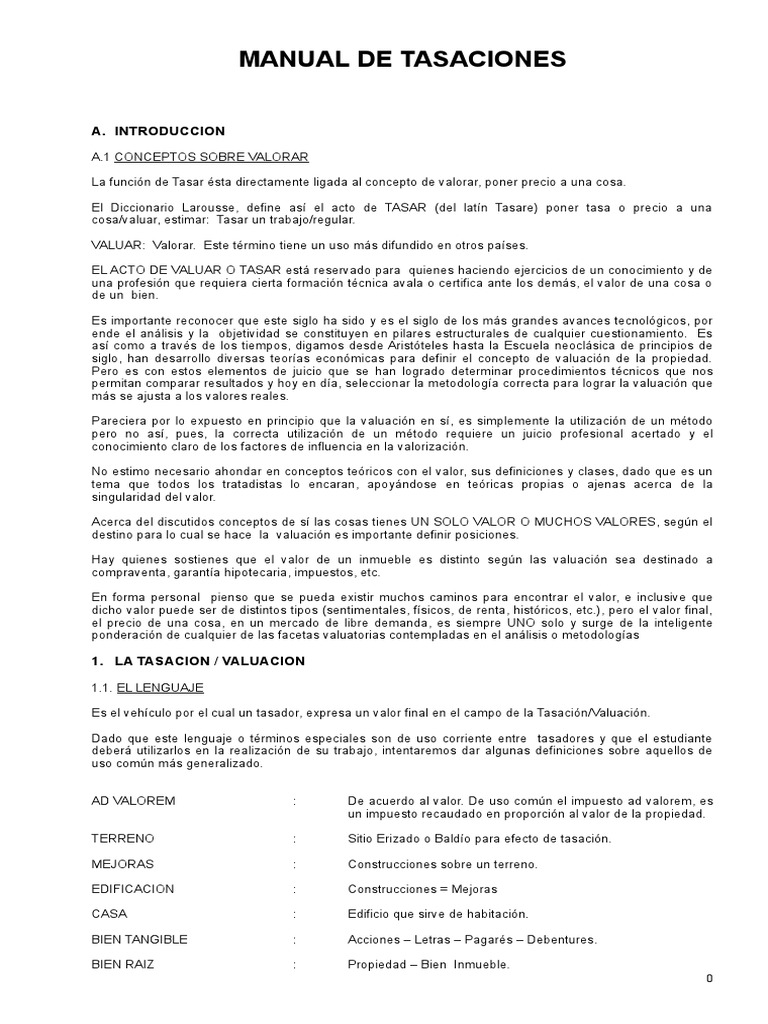 MANUAL DE TASACIONES

A. INTRODUCCION

A.1 CONCEPTOS SOBRE VALORAR

La función de Tasar ésta directamente ligada al concepto de valorar, poner precio a una cosa.

El Diccionario Larousse, define así el acto de TASAR (del latín Tasare) poner tasa o precio a una cosa/valuar, estimar: Tasar un trabajo/regular.

VALUAR: Valorar. Este término tiene un uso más difundido en otros países.

EL ACTO DE VALUAR O TASAR está reservado para quienes haciendo ejercicios de un conocimiento y de una profesión que requiera cierta formación técnica avala o certifica ante los demás, el valor de una cosa o de un bien.

Es importante reconocer que este siglo ha sido y es el siglo de los más grandes avances tecnológicos, por ende el análisis y la objetividad se constituyen en pilares estructurales de cualquier cuestionamiento. Es así como a través de los tiempos, digamos desde Aristóteles hasta la Escuela neoclásica de principios de siglo, han desarrollo diversas teorías económicas para definir el concepto de valuación de la propiedad. Pero es con estos elementos de juicio que se han logrado determinar procedimientos técnicos que nos permitan comparar resultados y hoy en día, seleccionar la metodología correcta para lograr la valuación que más se ajusta a los valores reales.

Pareciera por lo expuesto en principio que la valuación en sí, es simplemente la utilización de un método pero no así, pues, la correcta utilización de un método requiere un juicio profesional acertado y el conocimiento claro de los factores de influencia en la valorización.

No estimo necesario ahondar en conceptos teóricos con el valor, sus definiciones y clases, dado que es un tema que todos los tratadistas lo encaran, apoyándose en teóricas propias o ajenas acerca de la singularidad del valor.

Acerca del discutidos conceptos de sí las cosas tienes UN SOLO VALOR O MUCHOS VALORES, según el destino para lo cual se hace la valuación es importante definir posiciones.

Hay quienes sostienes que el valor de un inmueble es distinto según las valuación sea destinado a compraventa, garantía hipotecaria, impuestos, etc.

En forma personal pienso que se pueda existir muchos caminos para encontrar el valor, e inclusive que dicho valor puede ser de distintos tipos (sentimentales, físicos, de renta, históricos, etc.), pero el valor final, el precio de una cosa, en un mercado de libre demanda, es siempre UNO solo y surge de la inteligente ponderación de cualquier de las facetas valuatorias contempladas en el análisis o metodologías

1. LA TASACION / VALUACION

1.1. EL LENGUAJE

Es el vehículo por el cual un tasador, expresa un valor final en el campo de la Tasación/Valuación.

Dado que este lenguaje o términos especiales son de uso corriente entre tasadores y que el estudiante deberá utilizarlos en la realización de su trabajo, intentaremos dar algunas definiciones sobre aquellos de uso común más generalizado.

| | | |
|---|---|---|
| AD VALOREM | : | De acuerdo al valor. De uso común el impuesto ad valorem, es un impuesto recaudado en proporción al valor de la propiedad. |
| TERRENO | : | Sitio Erizado o Baldío para efecto de tasación. |
| MEJORAS | : | Construcciones sobre un terreno. |
| EDIFICACION | : | Construcciones = Mejoras |
| CASA | : | Edificio que sirve de habitación. |
| BIEN TANGIBLE | : | Acciones – Letras – Pagarés – Debentures. |
| BIEN RAIZ | : | Propiedad – Bien Inmueble. |

0